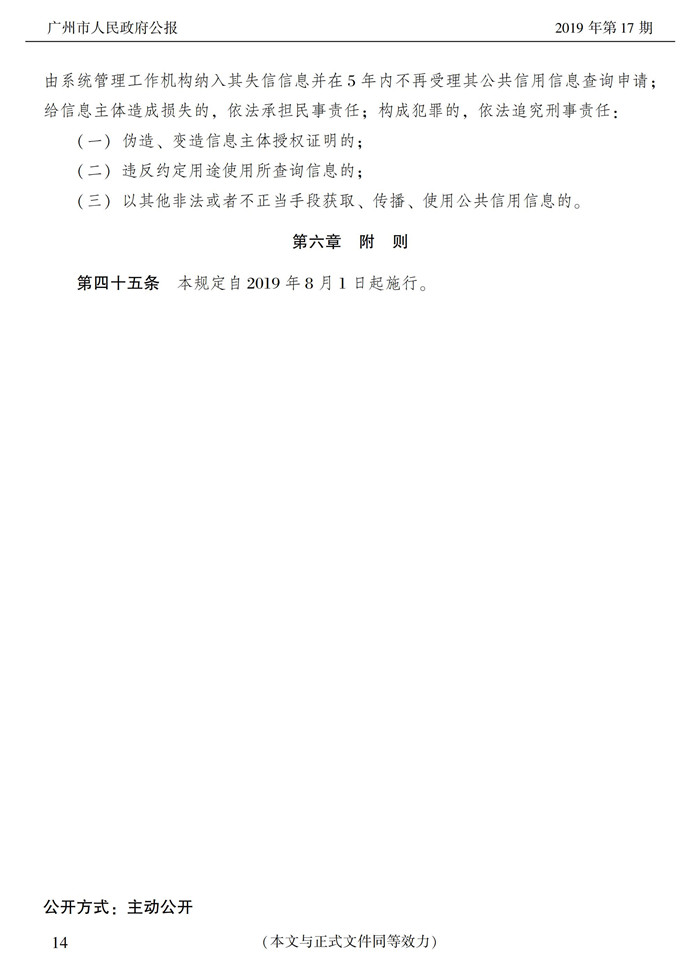 广州市人民政府公报　　　　　　　　　　　　　　　　2019 年第 17 期

由系统管理工作机构纳入其失信信息并在 5 年内不再受理其公共信用信息查询申请；给信息主体造成损失的，依法承担民事责任；构成犯罪的，依法追究刑事责任：

（一）伪造、变造信息主体授权证明的；

（二）违反约定用途使用所查询信息的；

（三）以其他非法或者不正当手段获取、传播、使用公共信用信息的。

第六章　附　则

第四十五条　本规定自 2019 年 8 月 1 日起施行。

公开方式：主动公开

14　　　　　　　　（本文与正式文件同等效力）